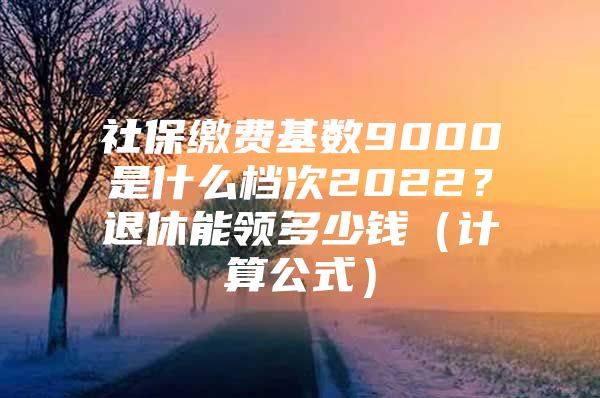 社保缴费基数9000是什么档次2022？退休能领多少钱（计算公式）